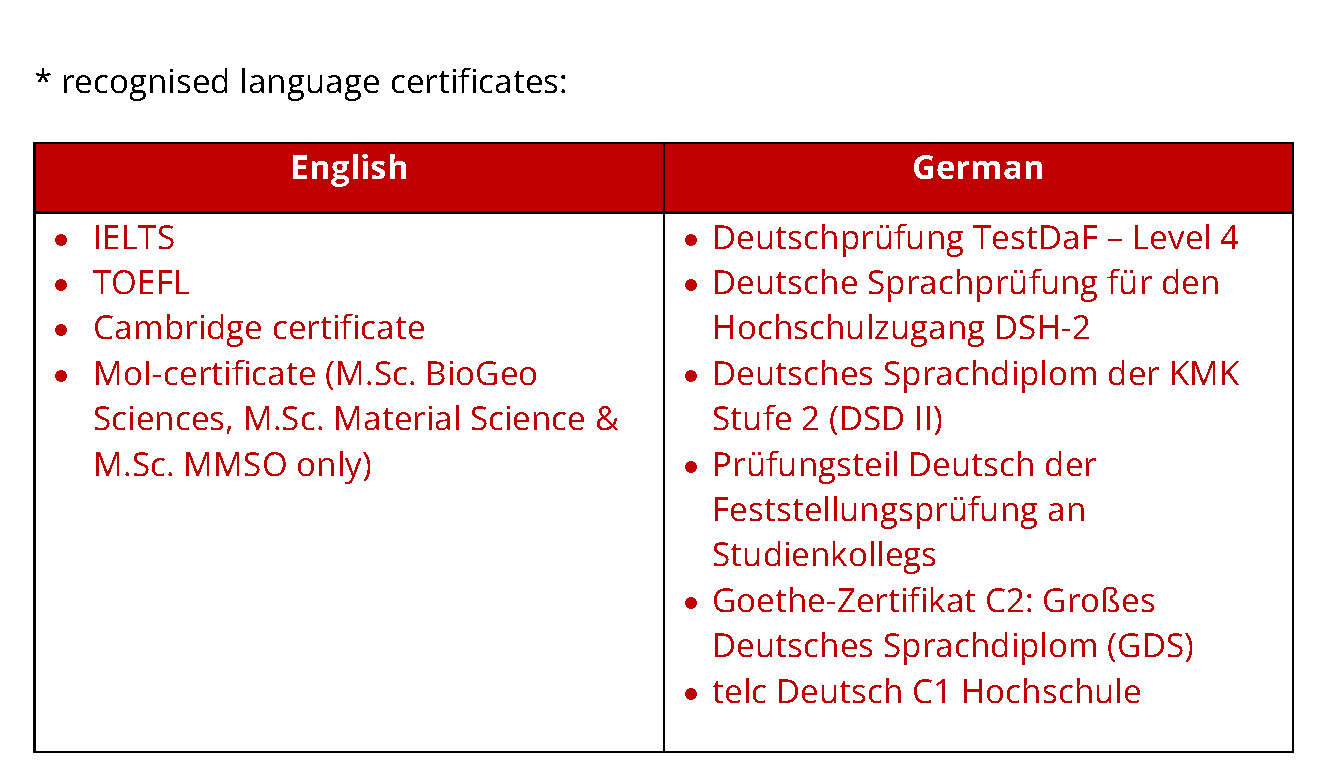 * recognised language certificates:

| English | German |
|---|---|
| • IELTS • TOEFL • Cambridge certificate • MoI-certificate (M.Sc. BioGeo Sciences, M.Sc. Material Science & M.Sc. MMSO only) | • Deutschprüfung TestDaF – Level 4 • Deutsche Sprachprüfung für den Hochschulzugang DSH-2 • Deutsches Sprachdiplom der KMK Stufe 2 (DSD II) • Prüfungsteil Deutsch der Feststellungsprüfung an Studienkollegs • Goethe-Zertifikat C2: Großes Deutsches Sprachdiplom (GDS) • telc Deutsch C1 Hochschule |